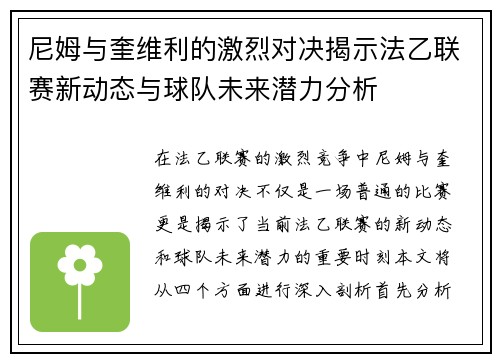 尼姆与奎维利的激烈对决揭示法乙联赛新动态与球队未来潜力分析

在法乙联赛的激烈竞争中尼姆与奎维利的对决不仅是一场普通的比赛更是揭示了当前法乙联赛的新动态和球队未来潜力的重要时刻本文将从四个方面进行深入剖析首先分析